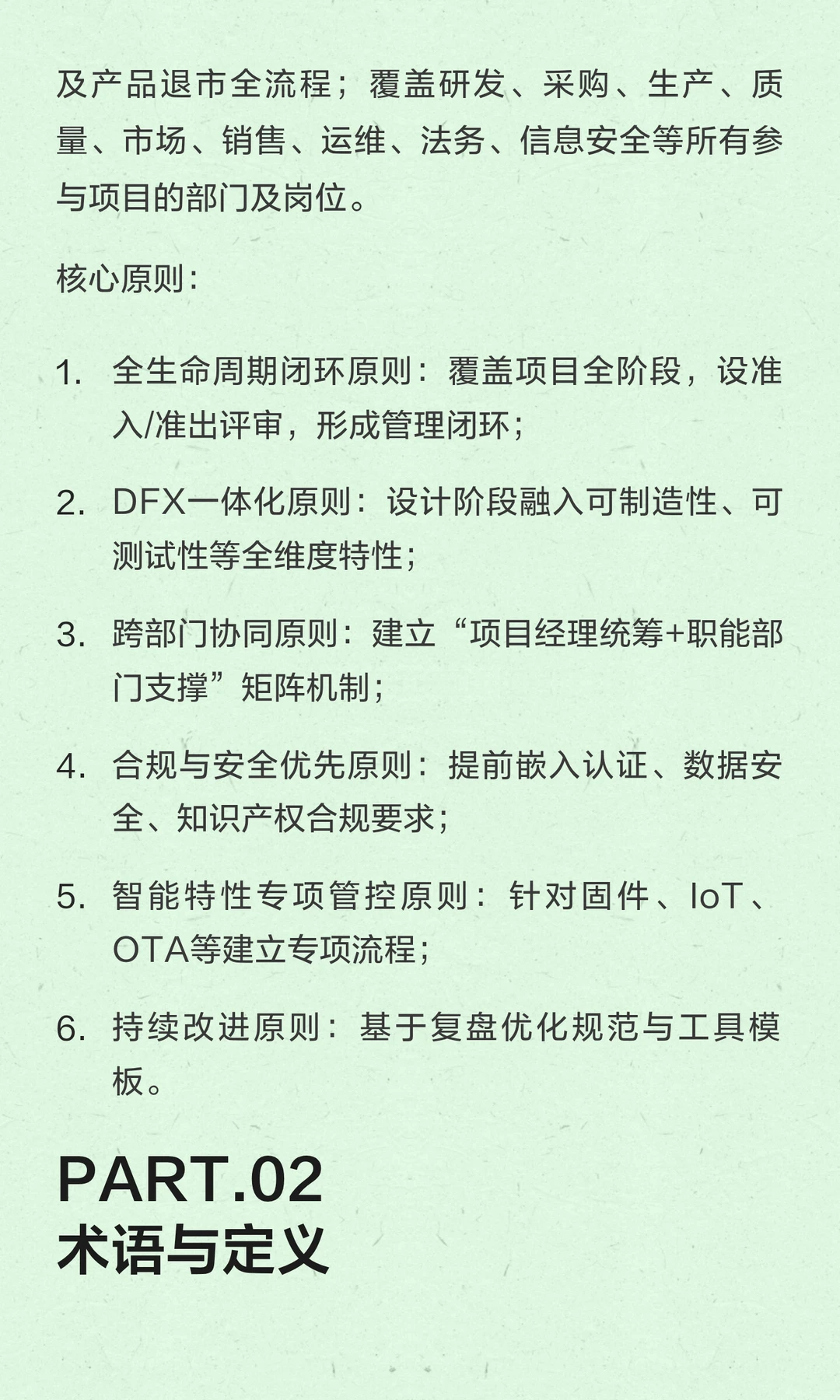 及产品退市全流程；覆盖研发、采购、生产、质量、市场、销售、运维、法务、信息安全等所有参与项目的部门及岗位。

核心原则：

1.全生命周期闭环原则：覆盖项目全阶段，设准入/准出评审，形成管理闭环；

2.DFX一体化原则：设计阶段融入可制造性、可测试性等全维度特性；

3.跨部门协同原则：建立“项目经理统筹+职能部门支撑”矩阵机制；

4.合规与安全优先原则：提前嵌入认证、数据安全、知识产权合规要求；

5.智能特性专项管控原则：针对固件、IoT、OTA等建立专项流程；

6.持续改进原则：基于复盘优化规范与工具模板。

PART.02
术语与定义